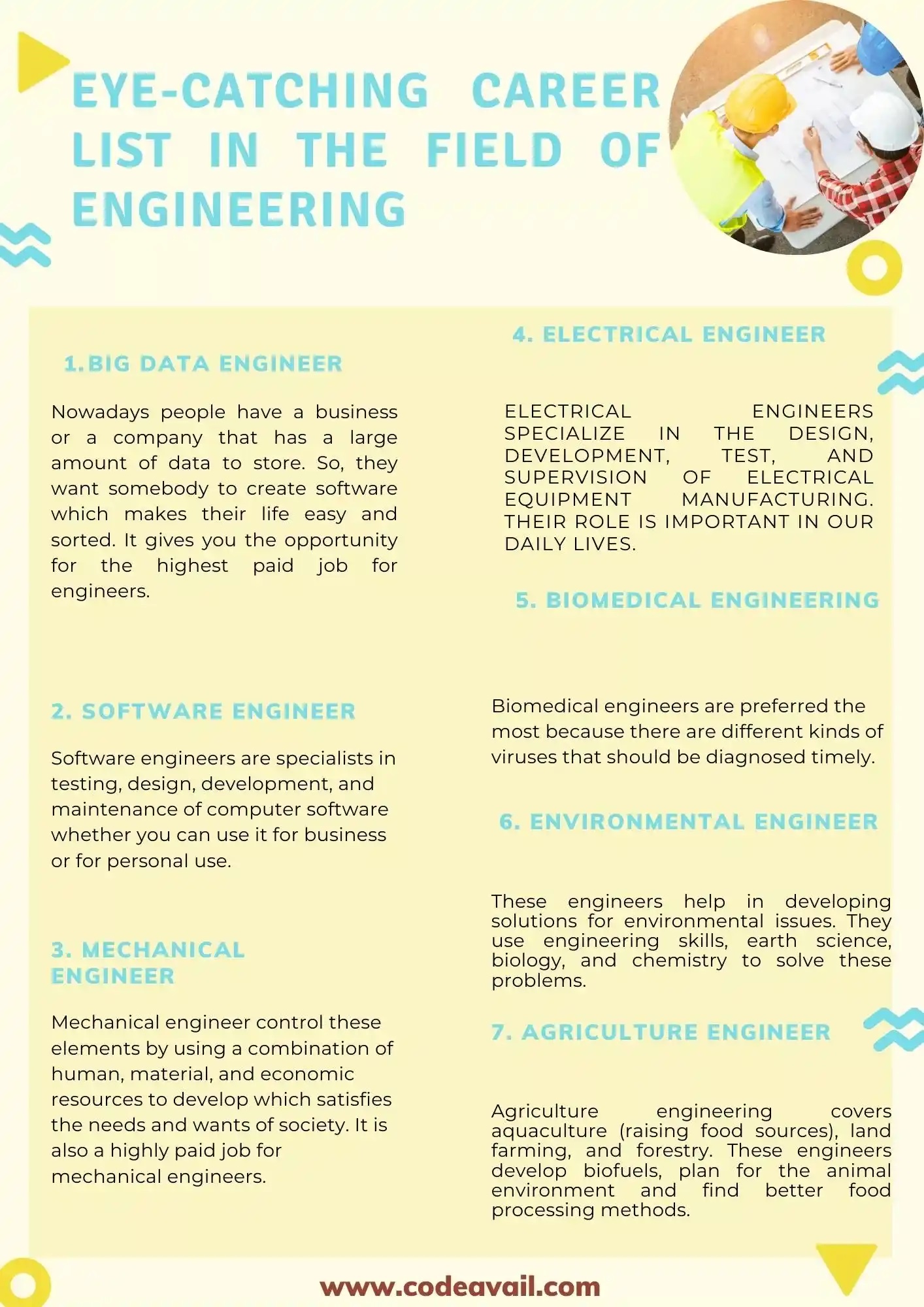 EYE-CATCHING CAREER LIST IN THE FIELD OF ENGINEERING

1.BIG DATA ENGINEER

Nowadays people have a business or a company that has a large amount of data to store. So, they want somebody to create software which makes their life easy and sorted. It gives you the opportunity for the highest paid job for engineers.

2. SOFTWARE ENGINEER

Software engineers are specialists in testing, design, development, and maintenance of computer software whether you can use it for business or for personal use.

3. MECHANICAL ENGINEER

Mechanical engineer control these elements by using a combination of human, material, and economic resources to develop which satisfies the needs and wants of society. It is also a highly paid job for mechanical engineers.

4. ELECTRICAL ENGINEER

ELECTRICAL ENGINEERS SPECIALIZE IN THE DESIGN, DEVELOPMENT, TEST, AND SUPERVISION OF ELECTRICAL EQUIPMENT MANUFACTURING. THEIR ROLE IS IMPORTANT IN OUR DAILY LIVES.

5. BIOMEDICAL ENGINEERING

Biomedical engineers are preferred the most because there are different kinds of viruses that should be diagnosed timely.

6. ENVIRONMENTAL ENGINEER

These engineers help in developing solutions for environmental issues. They use engineering skills, earth science, biology, and chemistry to solve these problems.

7. AGRICULTURE ENGINEER

Agriculture engineering covers aquaculture (raising food sources), land farming, and forestry. These engineers develop biofuels, plan for the animal environment and find better food processing methods.

www.codeavail.com